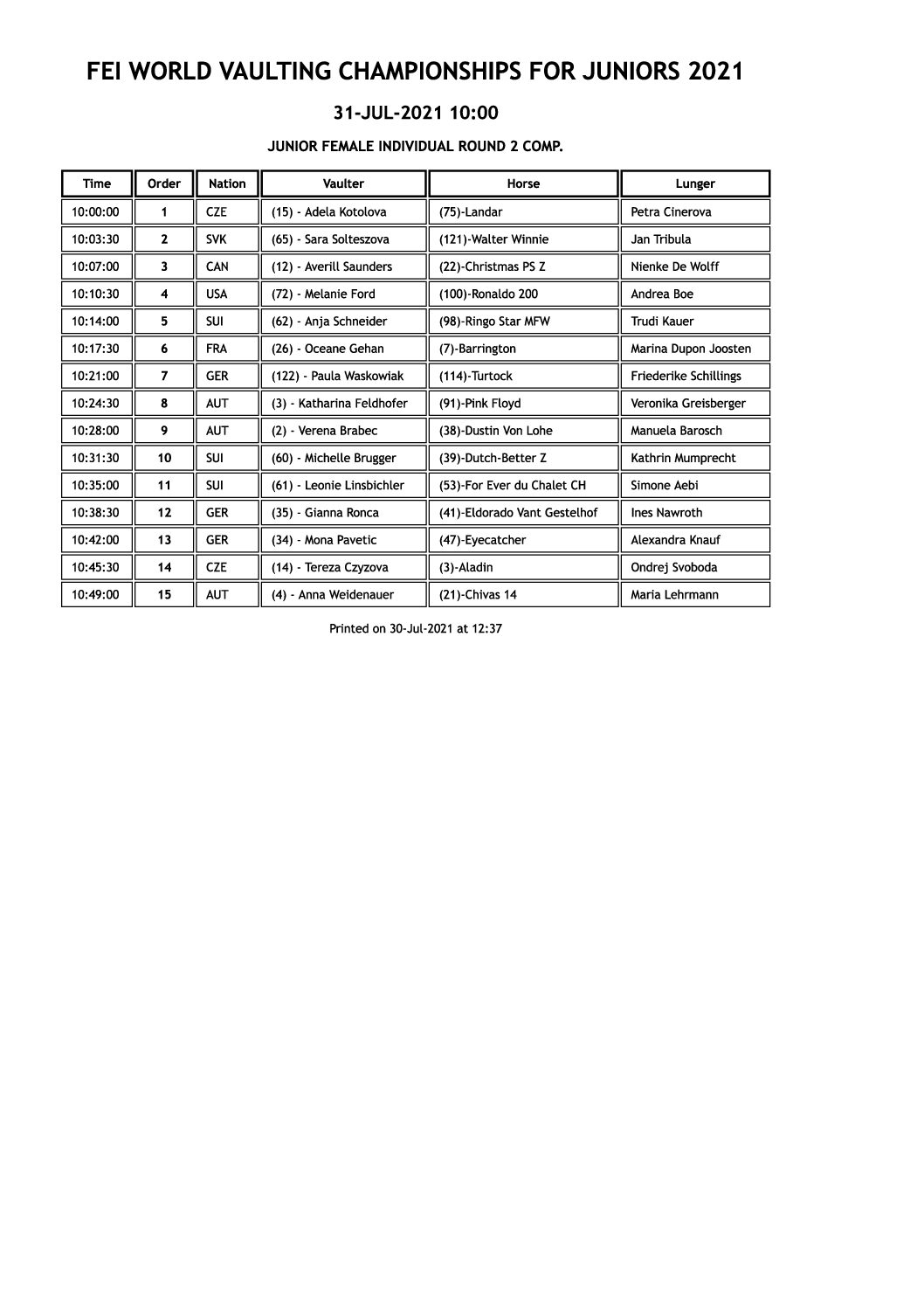 FEI WORLD VAULTING CHAMPIONSHIPS FOR JUNIORS 2021

31-JUL-2021 10:00

JUNIOR FEMALE INDIVIDUAL ROUND 2 COMP.

| Time | Order | Nation | Vaulter | Horse | Lunger |
|---|---|---|---|---|---|
| 10:00:00 | 1 | CZE | (15) - Adela Kotolova | (75)-Landar | Petra Cinerova |
| 10:03:30 | 2 | SVK | (65) - Sara Solteszova | (121)-Walter Winnie | Jan Tribula |
| 10:07:00 | 3 | CAN | (12) - Averill Saunders | (22)-Christmas PS Z | Nienke De Wolff |
| 10:10:30 | 4 | USA | (72) - Melanie Ford | (100)-Ronaldo 200 | Andrea Boe |
| 10:14:00 | 5 | SUI | (62) - Anja Schneider | (98)-Ringo Star MFW | Trudi Kauer |
| 10:17:30 | 6 | FRA | (26) - Oceane Gehan | (7)-Barrington | Marina Dupon Joosten |
| 10:21:00 | 7 | GER | (122) - Paula Waskowiak | (114)-Turtock | Friederike Schillings |
| 10:24:30 | 8 | AUT | (3) - Katharina Feldhofer | (91)-Pink Floyd | Veronika Greisberger |
| 10:28:00 | 9 | AUT | (2) - Verena Brabec | (38)-Dustin Von Lohe | Manuela Barosch |
| 10:31:30 | 10 | SUI | (60) - Michelle Brugger | (39)-Dutch-Better Z | Kathrin Mumprecht |
| 10:35:00 | 11 | SUI | (61) - Leonie Linsbichler | (53)-For Ever du Chalet CH | Simone Aebi |
| 10:38:30 | 12 | GER | (35) - Gianna Ronca | (41)-Eldorado Vant Gestelhof | Ines Nawroth |
| 10:42:00 | 13 | GER | (34) - Mona Pavetic | (47)-Eyecatcher | Alexandra Knauf |
| 10:45:30 | 14 | CZE | (14) - Tereza Czyzova | (3)-Aladin | Ondrej Svoboda |
| 10:49:00 | 15 | AUT | (4) - Anna Weidenauer | (21)-Chivas 14 | Maria Lehrmann |

Printed on 30-Jul-2021 at 12:37